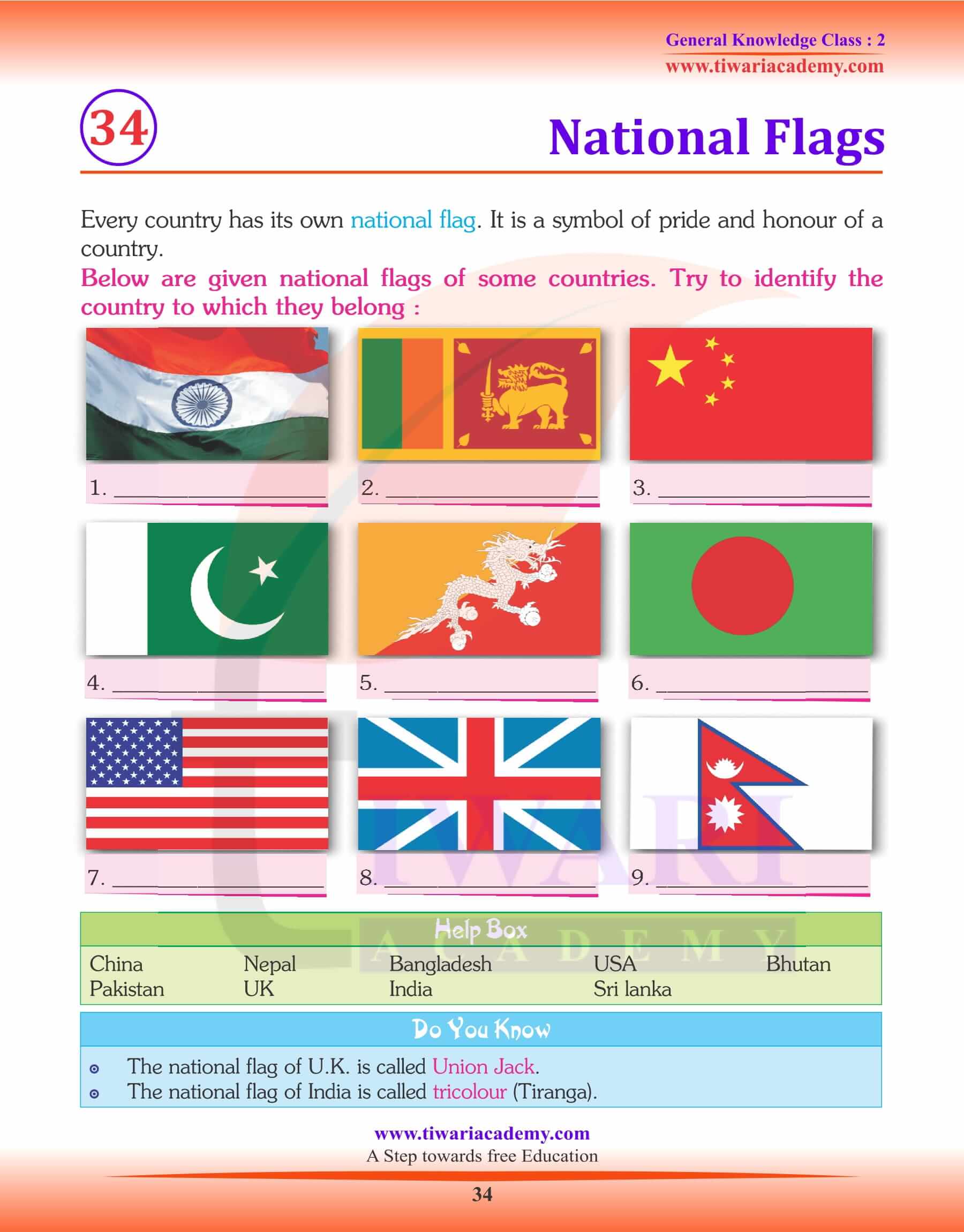 General Knowledge Class : 2
www.tiwariacademy.com

34

National Flags

Every country has its own national flag. It is a symbol of pride and honour of a country.

Below are given national flags of some countries. Try to identify the country to which they belong :

1. ____
2. ____
3. ____

4. ____
5. ____
6. ____

7. ____
8. ____
9. ____

Help Box

China
Nepal
Bangladesh
USA
Bhutan
Pakistan
UK
India
Sri lanka

Do You Know

• The national flag of U.K. is called Union Jack.
• The national flag of India is called tricolour (Tiranga).

www.tiwariacademy.com
A Step towards free Education

34

TIWARI ACADEMY